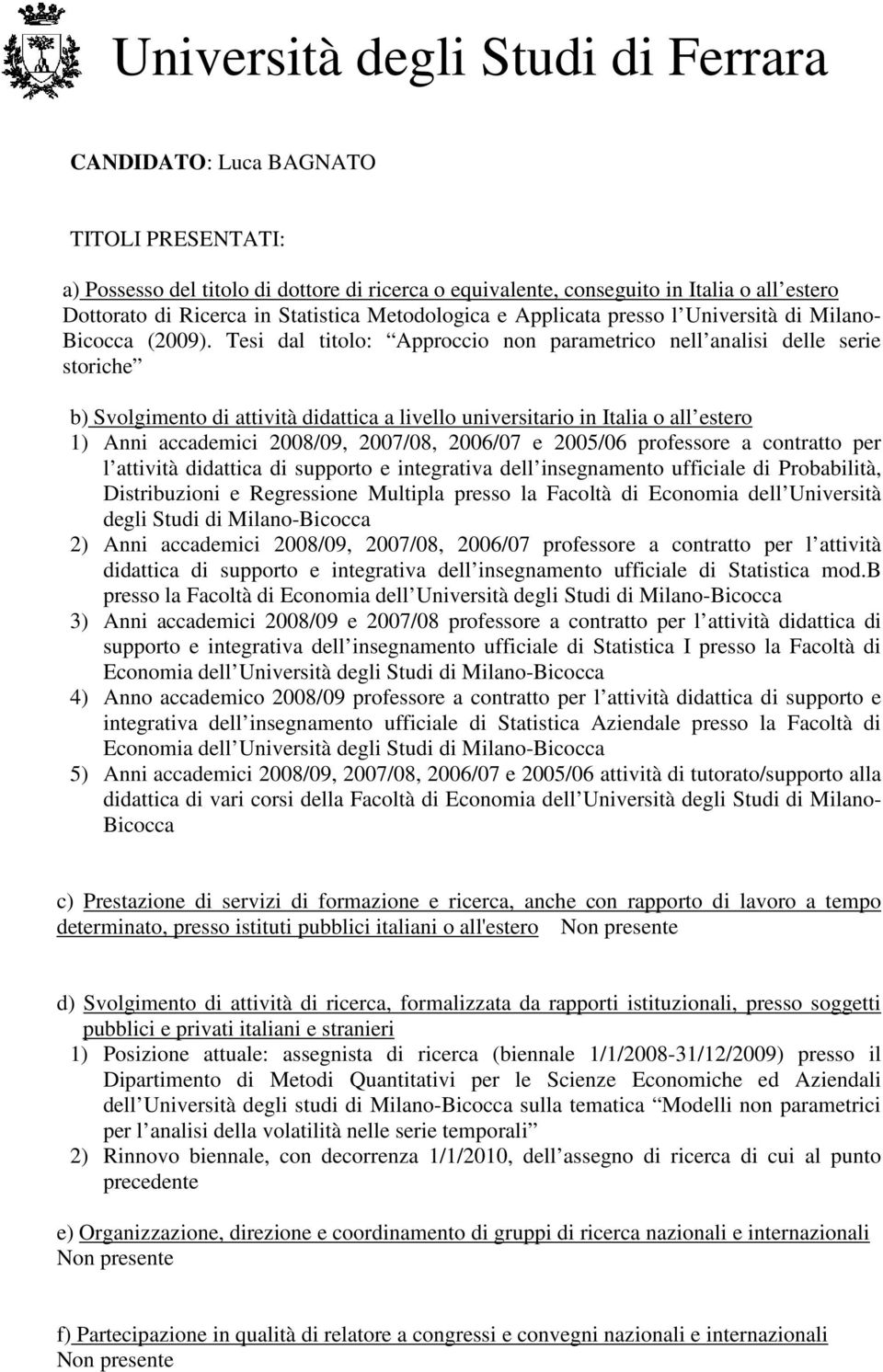 Università degli Studi di Ferrara

CANDIDATO: Luca BAGNATO

TITOLI PRESENTATI:

a) Possesso del titolo di dottore di ricerca o equivalente, conseguito in Italia o all estero
Dottorato di Ricerca in Statistica Metodologica e Applicata presso l Università di Milano-Bicocca (2009). Tesi dal titolo: Approccio non parametrico nell analisi delle serie storiche

b) Svolgimento di attività didattica a livello universitario in Italia o all estero
1) Anni accademici 2008/09, 2007/08, 2006/07 e 2005/06 professore a contratto per l attività didattica di supporto e integrativa dell insegnamento ufficiale di Probabilità, Distribuzioni e Regressione Multipla presso la Facoltà di Economia dell Università degli Studi di Milano-Bicocca
2) Anni accademici 2008/09, 2007/08, 2006/07 professore a contratto per l attività didattica di supporto e integrativa dell insegnamento ufficiale di Statistica mod.B presso la Facoltà di Economia dell Università degli Studi di Milano-Bicocca
3) Anni accademici 2008/09 e 2007/08 professore a contratto per l attività didattica di supporto e integrativa dell insegnamento ufficiale di Statistica I presso la Facoltà di Economia dell Università degli Studi di Milano-Bicocca
4) Anno accademico 2008/09 professore a contratto per l attività didattica di supporto e integrativa dell insegnamento ufficiale di Statistica Aziendale presso la Facoltà di Economia dell Università degli Studi di Milano-Bicocca
5) Anni accademici 2008/09, 2007/08, 2006/07 e 2005/06 attività di tutorato/supporto alla didattica di vari corsi della Facoltà di Economia dell Università degli Studi di Milano-Bicocca

c) Prestazione di servizi di formazione e ricerca, anche con rapporto di lavoro a tempo determinato, presso istituti pubblici italiani o all'estero Non presente

d) Svolgimento di attività di ricerca, formalizzata da rapporti istituzionali, presso soggetti pubblici e privati italiani e stranieri
1) Posizione attuale: assegnista di ricerca (biennale 1/1/2008-31/12/2009) presso il Dipartimento di Metodi Quantitativi per le Scienze Economiche ed Aziendali dell Università degli studi di Milano-Bicocca sulla tematica Modelli non parametrici per l analisi della volatilità nelle serie temporali
2) Rinnovo biennale, con decorrenza 1/1/2010, dell assegno di ricerca di cui al punto precedente

e) Organizzazione, direzione e coordinamento di gruppi di ricerca nazionali e internazionali
Non presente

f) Partecipazione in qualità di relatore a congressi e convegni nazionali e internazionali
Non presente